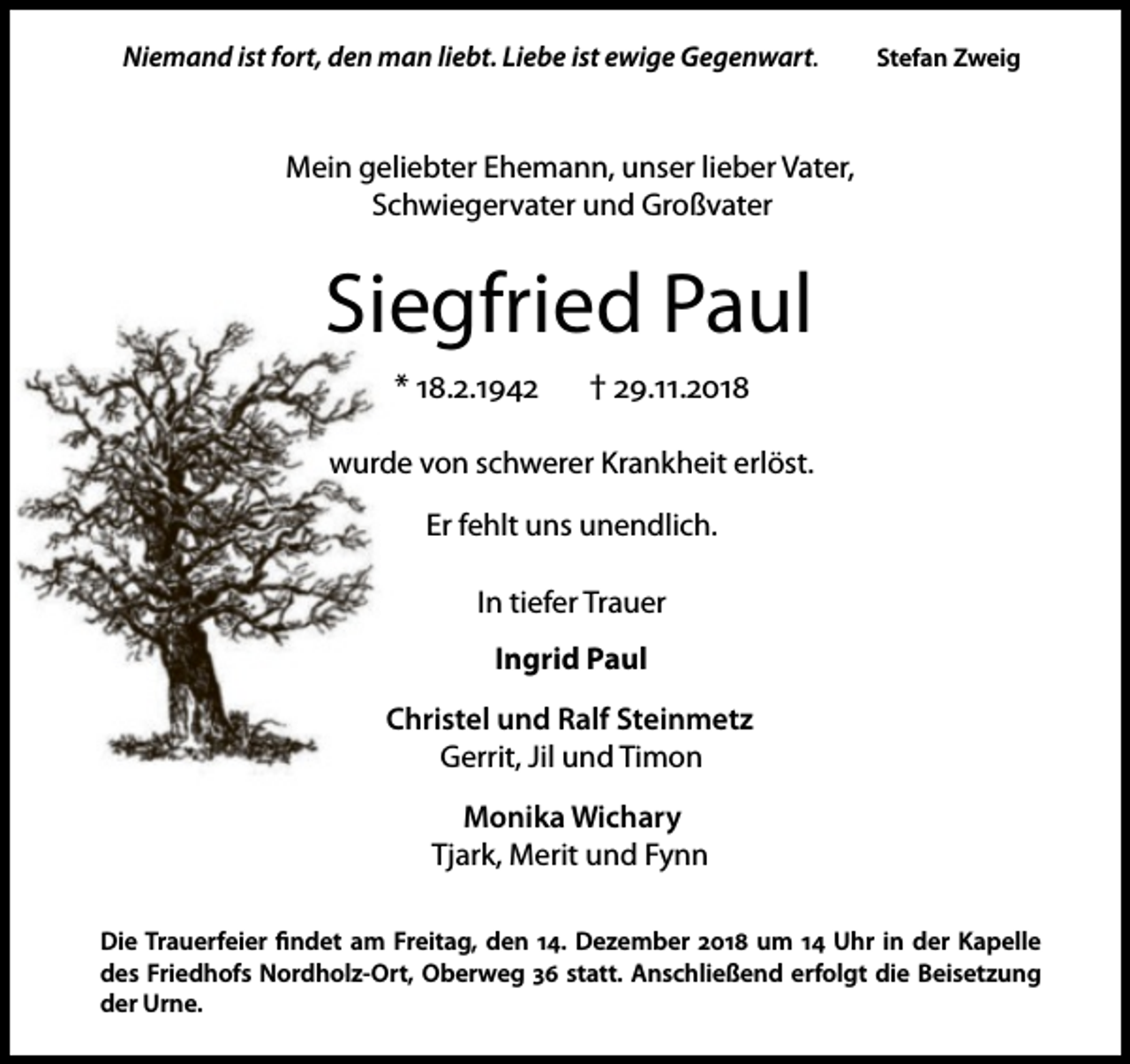 Niemand ist fort, den man liebt. Liebe ist ewige Gegenwart. Stefan Zweig

Mein geliebter Ehemann, unser lieber Vater, Schwiegervater und Großvater

Siegfried Paul

* 18.2.1942 † 29.11.2018

wurde von schwerer Krankheit erlöst.

Er fehlt uns unendlich.

In tiefer Trauer

Ingrid Paul

Christel und Ralf Steinmetz
Gerrit, Jil und Timon

Monika Wichary
Tjark, Merit und Fynn

Die Trauerfeier findet am Freitag, den 14. Dezember 2018 um 14 Uhr in der Kapelle des Friedhofs Nordholz-Ort, Oberweg 36 statt. Anschließend erfolgt die Beisetzung der Urne.